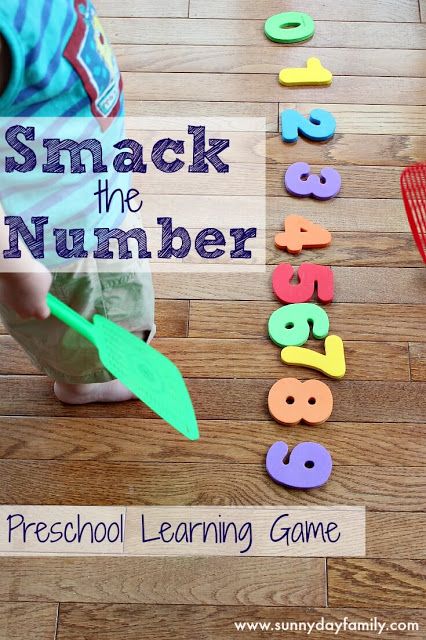 Smack the Number

0
1
2
3
4
5
6
7
8
9

Preschool Learning Game

www.sunnydayfamily.com